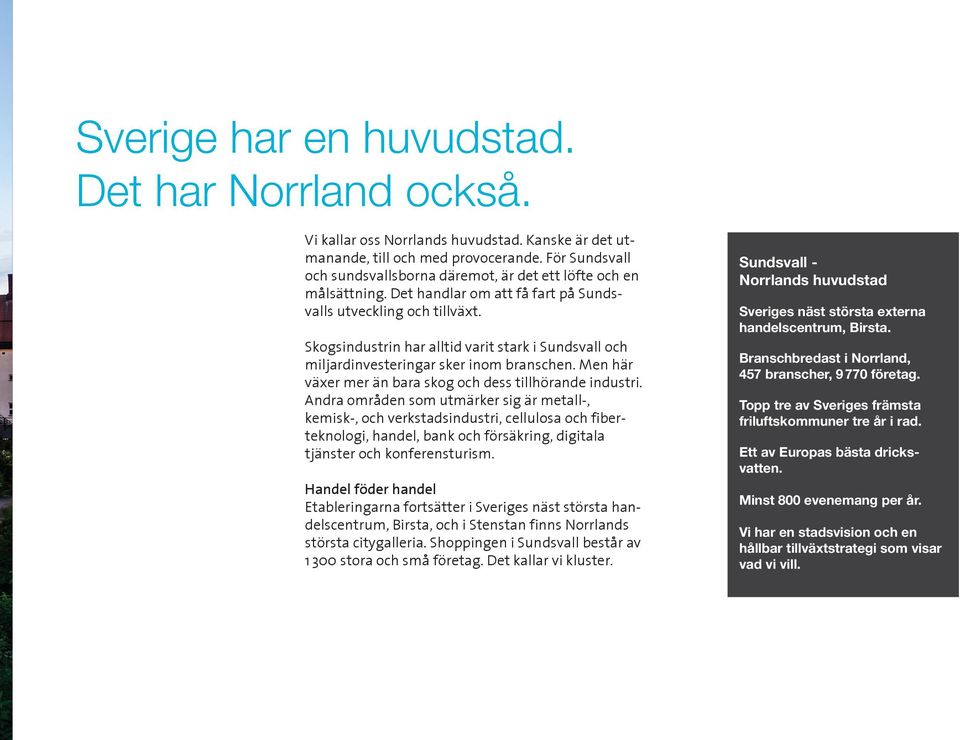 Sverige har en huvudstad.
Det har Norrland också.

Vi kallar oss Norrlands huvudstad. Kanske är det utmanande, till och med provocerande. För Sundsvall och sundsvallsborna däremot, är det ett löfte och en målsättning. Det handlar om att få fart på Sundsvalls utveckling och tillväxt.

Skogsindustrin har alltid varit stark i Sundsvall och miljardinvesteringar sker inom branschen. Men här växer mer än bara skog och dess tillhörande industri. Andra områden som utmärker sig är metall-, kemisk-, och verkstadsindustri, cellulosa och fiberteknologi, handel, bank och försäkring, digitala tjänster och konferensturism.

Handel föder handel
Etableringarna fortsätter i Sveriges näst största handelscentrum, Birsta, och i Stenstan finns Norrlands största citygalleria. Shoppingen i Sundsvall består av 1300 stora och små företag. Det kallar vi kluster.

Sundsvall - Norrlands huvudstad

Sveriges näst största externa handelscentrum, Birsta.

Branschbredast i Norrland, 457 branscher, 9770 företag.

Topp tre av Sveriges främsta friluftskommuner tre år i rad.

Ett av Europas bästa dricksvatten.

Minst 800 evenemang per år.

Vi har en stadsvision och en hållbar tillväxtstrategi som visar vad vi vill.